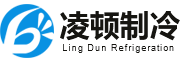 凌顿制冷
Ling Dun Refrigeration